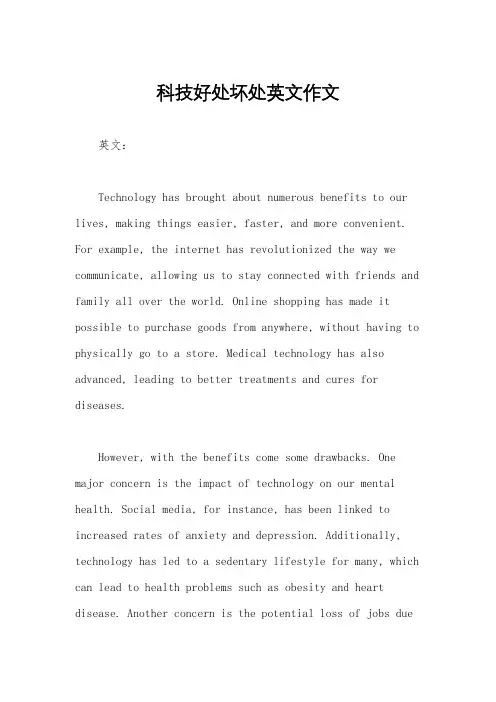 科技好处坏处英文作文

英文：

Technology has brought about numerous benefits to our lives, making things easier, faster, and more convenient. For example, the internet has revolutionized the way we communicate, allowing us to stay connected with friends and family all over the world. Online shopping has made it possible to purchase goods from anywhere, without having to physically go to a store. Medical technology has also advanced, leading to better treatments and cures for diseases.

However, with the benefits come some drawbacks. One major concern is the impact of technology on our mental health. Social media, for instance, has been linked to increased rates of anxiety and depression. Additionally, technology has led to a sedentary lifestyle for many, which can lead to health problems such as obesity and heart disease. Another concern is the potential loss of jobs due